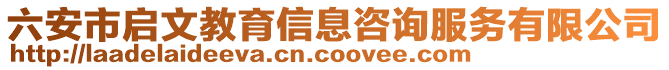 六安市启文教育信息咨询服务有限公司
http://laadelaideeva.cn.coovee.com